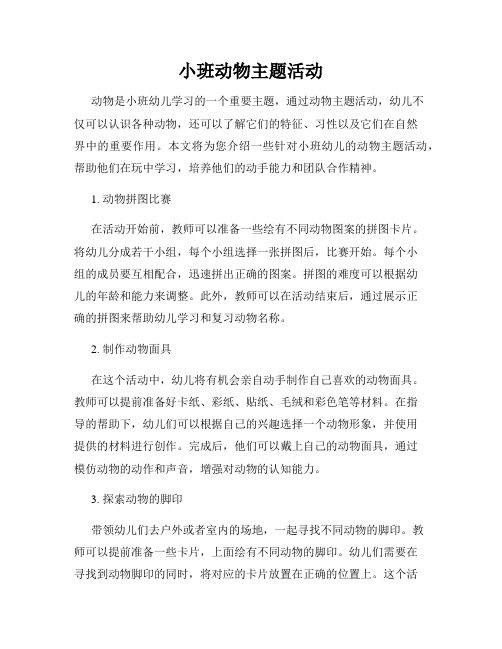 小班动物主题活动

动物是小班幼儿学习的一个重要主题，通过动物主题活动，幼儿不仅可以认识各种动物，还可以了解它们的特征、习性以及它们在自然界中的重要作用。本文将为您介绍一些针对小班幼儿的动物主题活动，帮助他们在玩中学习，培养他们的动手能力和团队合作精神。

1. 动物拼图比赛

在活动开始前，教师可以准备一些绘有不同动物图案的拼图卡片。将幼儿分成若干小组，每个小组选择一张拼图后，比赛开始。每个小组的成员要互相配合，迅速拼出正确的图案。拼图的难度可以根据幼儿的年龄和能力来调整。此外，教师可以在活动结束后，通过展示正确的拼图来帮助幼儿学习和复习动物名称。

2. 制作动物面具

在这个活动中，幼儿将有机会亲自动手制作自己喜欢的动物面具。教师可以提前准备好卡纸、彩纸、贴纸、毛绒和彩色笔等材料。在指导的帮助下，幼儿们可以根据自己的兴趣选择一个动物形象，并使用提供的材料进行创作。完成后，他们可以戴上自己的动物面具，通过模仿动物的动作和声音，增强对动物的认知能力。

3. 探索动物的脚印

带领幼儿们去户外或者室内的场地，一起寻找不同动物的脚印。教师可以提前准备一些卡片，上面绘有不同动物的脚印。幼儿们需要在寻找到动物脚印的同时，将对应的卡片放置在正确的位置上。这个活